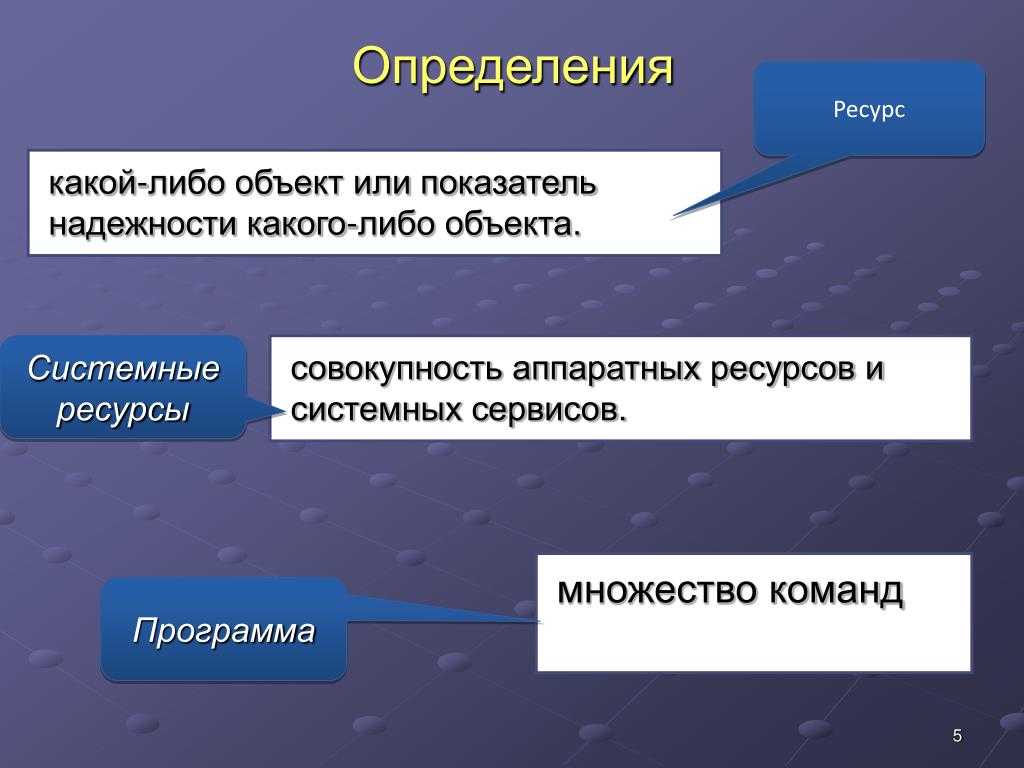 Определения

Ресурс

какой-либо объект или показатель надежности какого-либо объекта.

Системные ресурсы

совокупность аппаратных ресурсов и системных сервисов.

Программа

множество команд

5